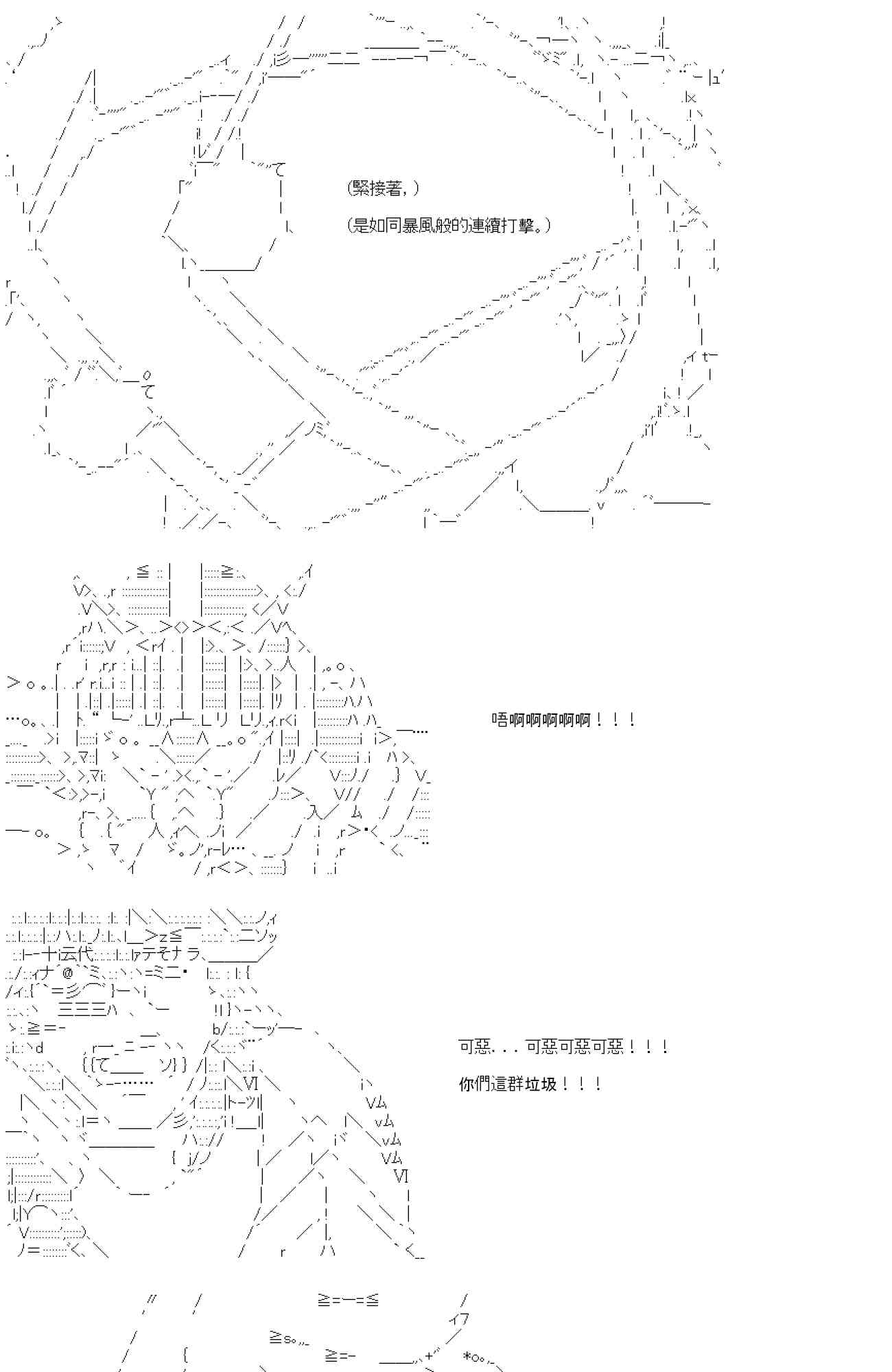 (緊接著，)

(是如同暴風般的連續打擊。)

唔啊啊啊啊啊！！！

可惡．．．可惡可惡可惡！！！

你們這群垃圾！！！